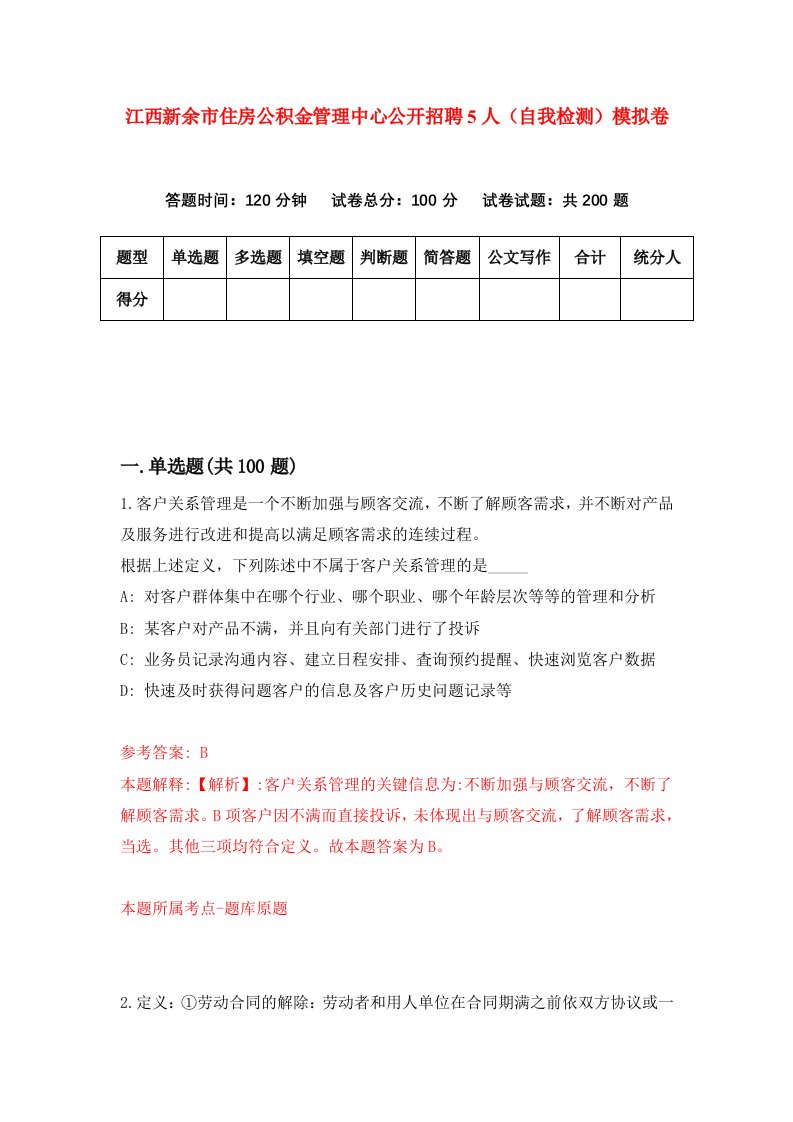 江西新余市住房公积金管理中心公开招聘5人（自我检测）模拟卷

答题时间：120分钟　试卷总分：100分　试卷试题：共200题

| 题型 | 单选题 | 多选题 | 填空题 | 判断题 | 简答题 | 公文写作 | 合计 | 统分人 |
|---|---|---|---|---|---|---|---|---|
| 得分 | | | | | | | | |

一.单选题(共100题)

1.客户关系管理是一个不断加强与顾客交流，不断了解顾客需求，并不断对产品及服务进行改进和提高以满足顾客需求的连续过程。
根据上述定义，下列陈述中不属于客户关系管理的是_____
A: 对客户群体集中在哪个行业、哪个职业、哪个年龄层次等等的管理和分析
B: 某客户对产品不满，并且向有关部门进行了投诉
C: 业务员记录沟通内容、建立日程安排、查询预约提醒、快速浏览客户数据
D: 快速及时获得问题客户的信息及客户历史问题记录等

参考答案: B
本题解释:【解析】:客户关系管理的关键信息为:不断加强与顾客交流，不断了解顾客需求。B项客户因不满而直接投诉，未体现出与顾客交流，了解顾客需求，当选。其他三项均符合定义。故本题答案为B。

本题所属考点-题库原题

2.定义：①劳动合同的解除：劳动者和用人单位在合同期满之前依双方协议或一